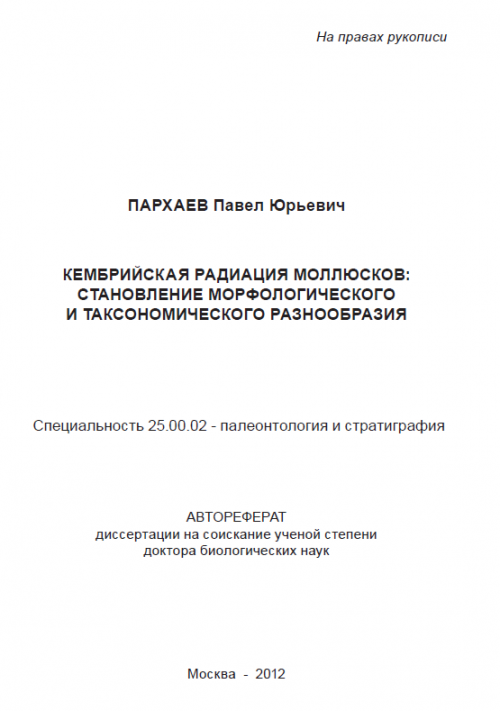 На правах рукописи

ПАРХАЕВ Павел Юрьевич

КЕМБРИЙСКАЯ РАДИАЦИЯ МОЛЛЮСКОВ: СТАНОВЛЕНИЕ МОРФОЛОГИЧЕСКОГО И ТАКСОНОМИЧЕСКОГО РАЗНООБРАЗИЯ

Специальность 25.00.02 - палеонтология и стратиграфия

АВТОРЕФЕРАТ
диссертации на соискание ученой степени
доктора биологических наук

Москва - 2012